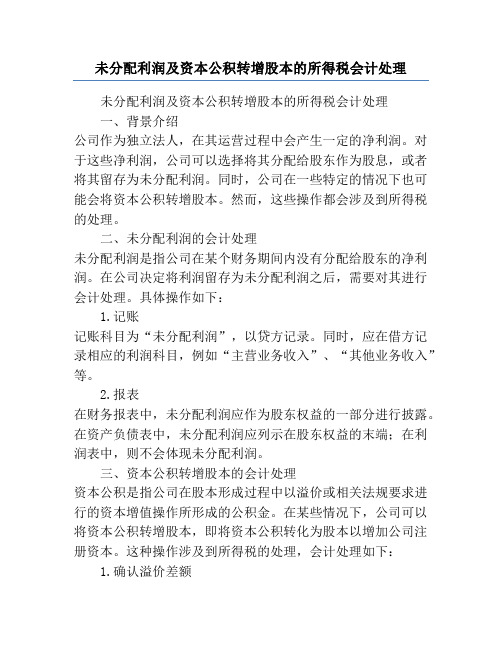 未分配利润及资本公积转增股本的所得税会计处理

未分配利润及资本公积转增股本的所得税会计处理

一、背景介绍

公司作为独立法人，在其运营过程中会产生一定的净利润。对于这些净利润，公司可以选择将其分配给股东作为股息，或者将其留存为未分配利润。同时，公司在一些特定的情况下也可能会将资本公积转增股本。然而，这些操作都会涉及到所得税的处理。

二、未分配利润的会计处理

未分配利润是指公司在某个财务期间内没有分配给股东的净利润。在公司决定将利润留存为未分配利润之后，需要对其进行会计处理。具体操作如下：

1.记账

记账科目为“未分配利润”，以贷方记录。同时，应在借方记录相应的利润科目，例如“主营业务收入”、“其他业务收入”等。

2.报表

在财务报表中，未分配利润应作为股东权益的一部分进行披露。在资产负债表中，未分配利润应列示在股东权益的末端；在利润表中，则不会体现未分配利润。

三、资本公积转增股本的会计处理

资本公积是指公司在股本形成过程中以溢价或相关法规要求进行的资本增值操作所形成的公积金。在某些情况下，公司可以将资本公积转增股本，即将资本公积转化为股本以增加公司注册资本。这种操作涉及到所得税的处理，会计处理如下：

1.确认溢价差额